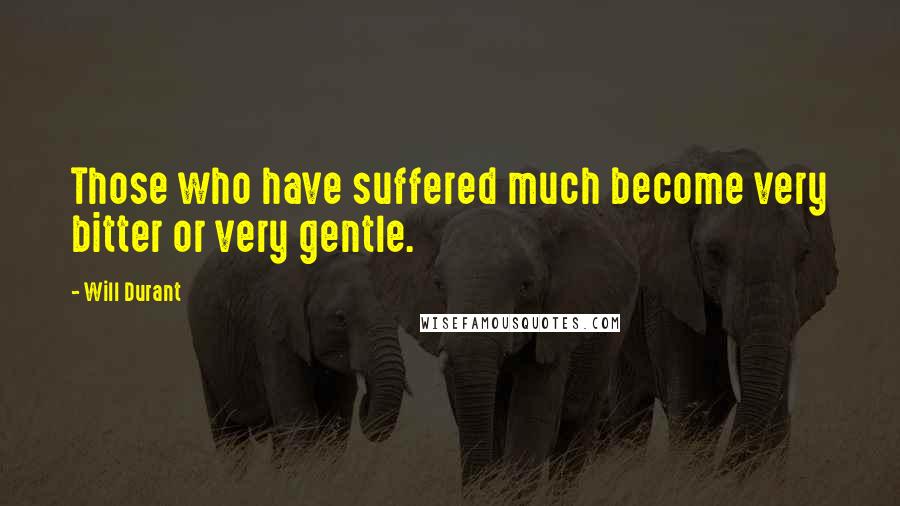 Those who have suffered much become very bitter or very gentle.

- Will Durant

WISEFAMOUSQUOTES.COM